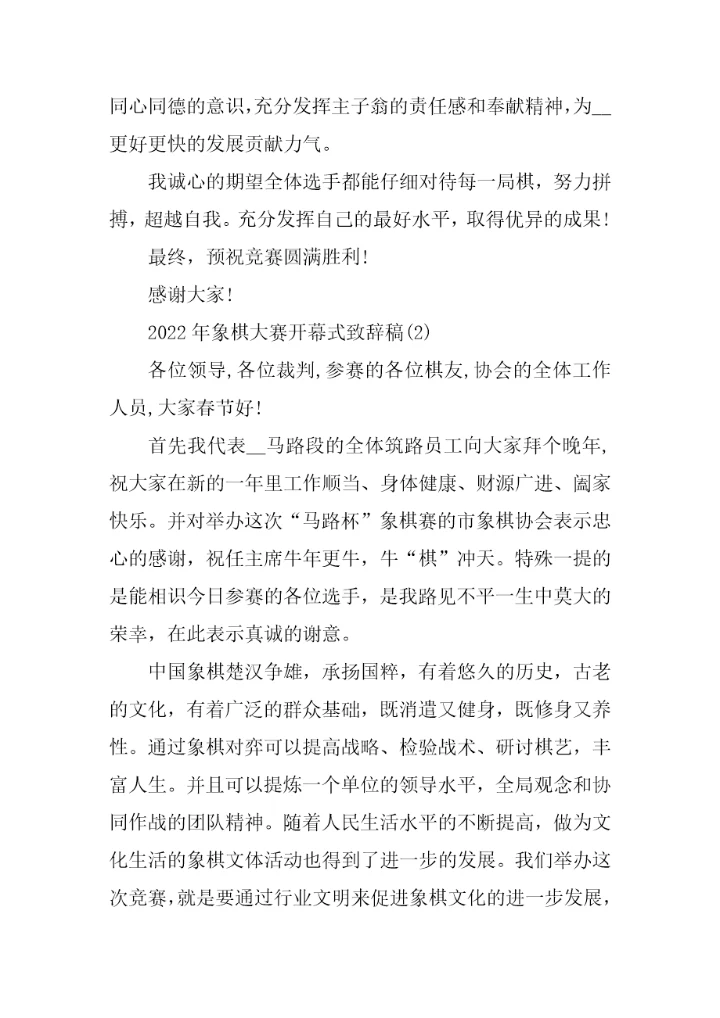 同心同德的意识,充分发挥主子翁的责任感和奉献精神,为__更好更快的发展贡献力气。

我诚心的期望全体选手都能仔细对待每一局棋，努力拼搏，超越自我。充分发挥自己的最好水平，取得优异的成果！

最终，预祝竞赛圆满胜利！

感谢大家！

2022年象棋大赛开幕式致辞稿(2)

各位领导,各位裁判,参赛的各位棋友,协会的全体工作人员,大家春节好！

首先我代表__马路段的全体筑路员工向大家拜个晚年，祝大家在新的一年里工作顺当、身体健康、财源广进、阖家快乐。并对举办这次“马路杯”象棋赛的市象棋协会表示忠心的感谢，祝任主席牛年更牛，牛“棋”冲天。特殊一提的是能相识今日参赛的各位选手，是我路见不平一生中莫大的荣幸，在此表示真诚的谢意。

中国象棋楚汉争雄，承扬国粹，有着悠久的历史，古老的文化，有着广泛的群众基础，既消遣又健身，既修身又养性。通过象棋对弈可以提高战略、检验战术、研讨棋艺，丰富人生。并且可以提炼一个单位的领导水平，全局观念和协同作战的团队精神。随着人民生活水平的不断提高，做为文化生活的象棋文体活动也得到了进一步的发展。我们举办这次竞赛,就是要通过行业文明来促进象棋文化的进一步发展,